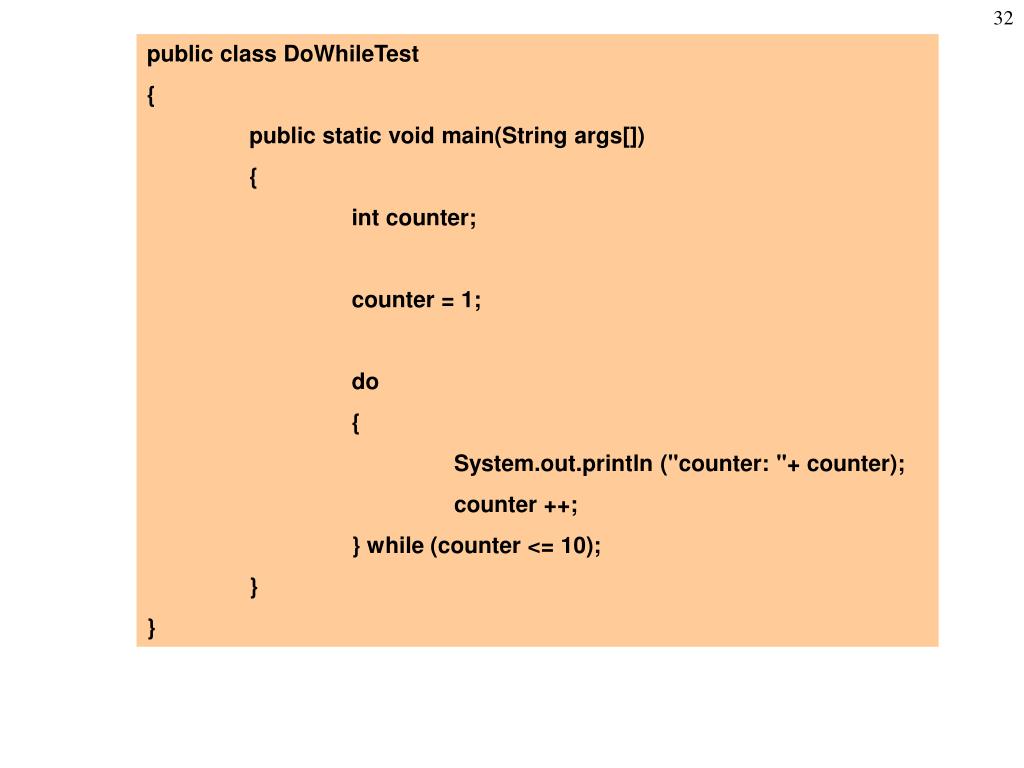 32

public class DoWhileTest
{
public static void main(String args[])
{
int counter;

counter = 1;

do
{
System.out.println ("counter: "+ counter);
counter ++;
} while (counter <= 10);
}
}